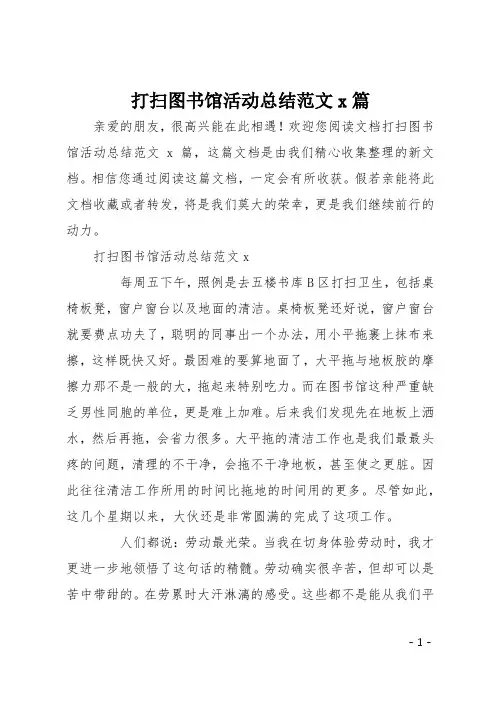 打扫图书馆活动总结范文 x 篇

亲爱的朋友，很高兴能在此相遇！欢迎您阅读文档打扫图书馆活动总结范文 x 篇，这篇文档是由我们精心收集整理的新文档。相信您通过阅读这篇文档，一定会有所收获。假若亲能将此文档收藏或者转发，将是我们莫大的荣幸，更是我们继续前行的动力。

打扫图书馆活动总结范文 x

每周五下午，照例是去五楼书库 B 区打扫卫生，包括桌椅板凳，窗户窗台以及地面的清洁。桌椅板凳还好说，窗户窗台就要费点功夫了，聪明的同事出一个办法，用小平拖裹上抹布来擦，这样既快又好。最困难的要算地面了，大平拖与地板胶的摩擦力那不是一般的大，拖起来特别吃力。而在图书馆这种严重缺乏男性同胞的单位，更是难上加难。后来我们发现先在地板上洒水，然后再拖，会省力很多。大平拖的清洁工作也是我们最最头疼的问题，清理的不干净，会拖不干净地板，甚至使之更脏。因此往往清洁工作所用的时间比拖地的时间用的更多。尽管如此，这几个星期以来，大伙还是非常圆满的完成了这项工作。

人们都说：劳动最光荣。当我在切身体验劳动时，我才更进一步地领悟了这句话的精髓。劳动确实很辛苦，但却可以是苦中带甜的。在劳累时大汗淋漓的感受。这些都不是能从我们平

- 1 -